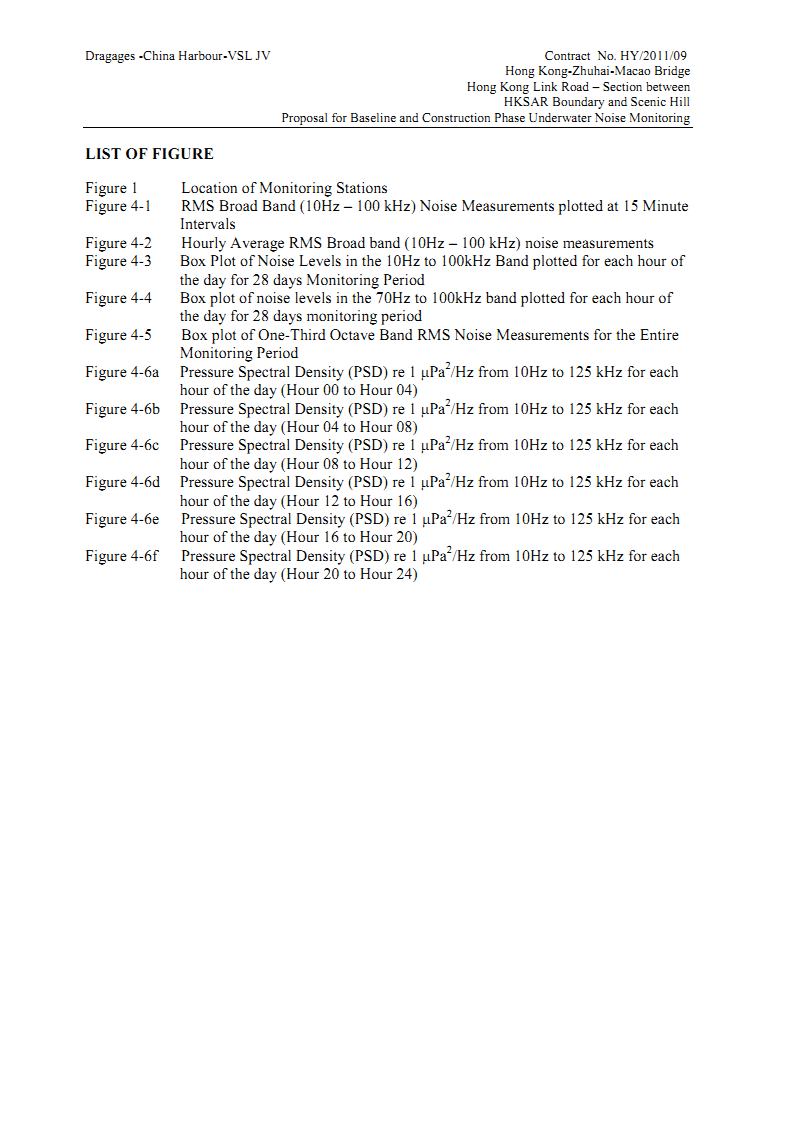 Dragages -China Harbour-VSL JV

Contract No. HY/2011/09
Hong Kong-Zhuhai-Macao Bridge
Hong Kong Link Road – Section between
HKSAR Boundary and Scenic Hill
Proposal for Baseline and Construction Phase Underwater Noise Monitoring

LIST OF FIGURE

Figure 1 Location of Monitoring Stations
Figure 4-1 RMS Broad Band (10Hz – 100 kHz) Noise Measurements plotted at 15 Minute Intervals
Figure 4-2 Hourly Average RMS Broad band (10Hz – 100 kHz) noise measurements
Figure 4-3 Box Plot of Noise Levels in the 10Hz to 100kHz Band plotted for each hour of the day for 28 days Monitoring Period
Figure 4-4 Box plot of noise levels in the 70Hz to 100kHz band plotted for each hour of the day for 28 days monitoring period
Figure 4-5 Box plot of One-Third Octave Band RMS Noise Measurements for the Entire Monitoring Period
Figure 4-6a Pressure Spectral Density (PSD) re 1 $\mu Pa^2/Hz$ from 10Hz to 125 kHz for each hour of the day (Hour 00 to Hour 04)
Figure 4-6b Pressure Spectral Density (PSD) re 1 $\mu Pa^2/Hz$ from 10Hz to 125 kHz for each hour of the day (Hour 04 to Hour 08)
Figure 4-6c Pressure Spectral Density (PSD) re 1 $\mu Pa^2/Hz$ from 10Hz to 125 kHz for each hour of the day (Hour 08 to Hour 12)
Figure 4-6d Pressure Spectral Density (PSD) re 1 $\mu Pa^2/Hz$ from 10Hz to 125 kHz for each hour of the day (Hour 12 to Hour 16)
Figure 4-6e Pressure Spectral Density (PSD) re 1 $\mu Pa^2/Hz$ from 10Hz to 125 kHz for each hour of the day (Hour 16 to Hour 20)
Figure 4-6f Pressure Spectral Density (PSD) re 1 $\mu Pa^2/Hz$ from 10Hz to 125 kHz for each hour of the day (Hour 20 to Hour 24)